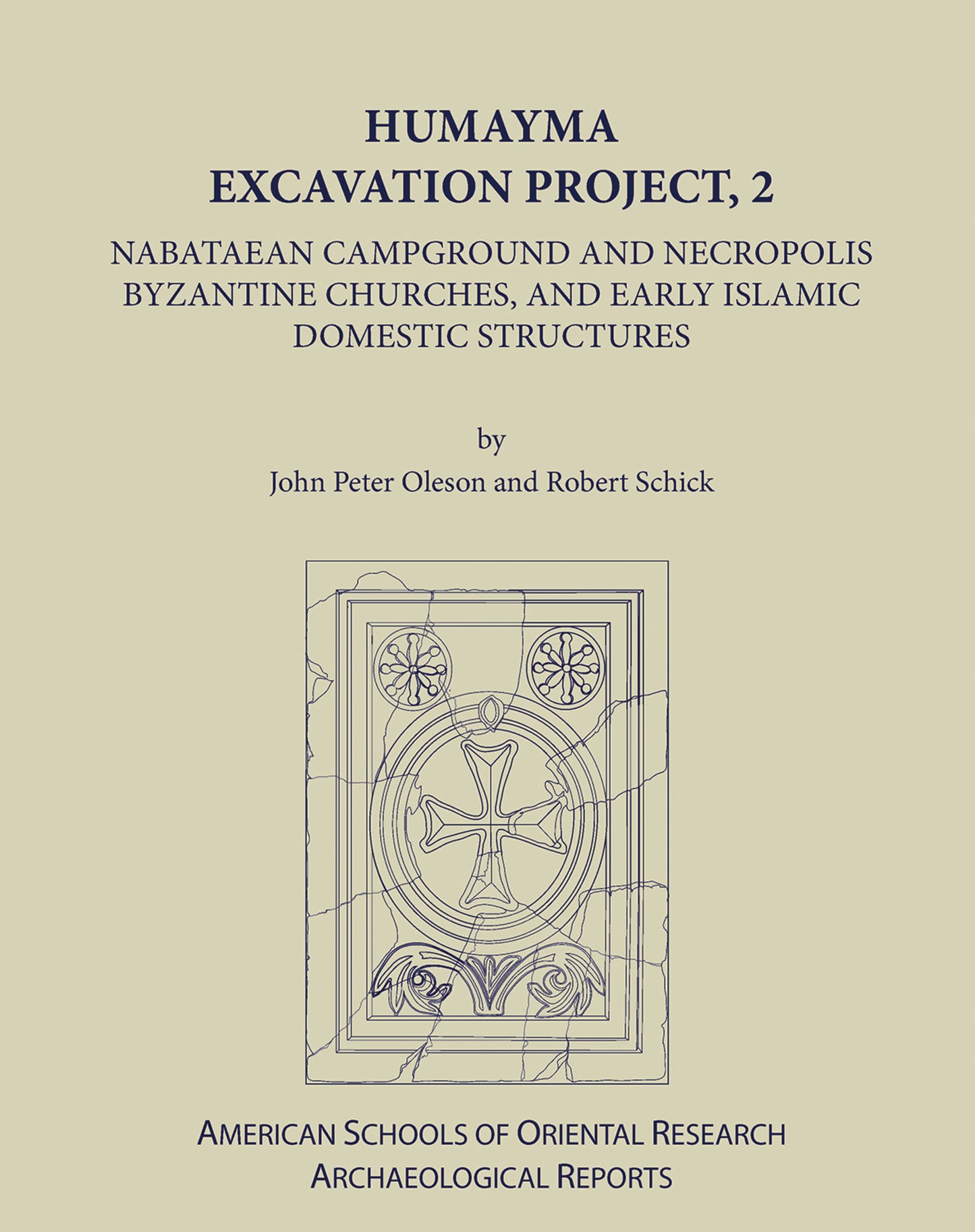 HUMAYMA
EXCAVATION PROJECT, 2

NABATAEAN CAMPGROUND AND NECROPOLIS
BYZANTINE CHURCHES, AND EARLY ISLAMIC
DOMESTIC STRUCTURES

by

John Peter Oleson and Robert Schick

AMERICAN SCHOOLS OF ORIENTAL RESEARCH
ARCHAEOLOGICAL REPORTS